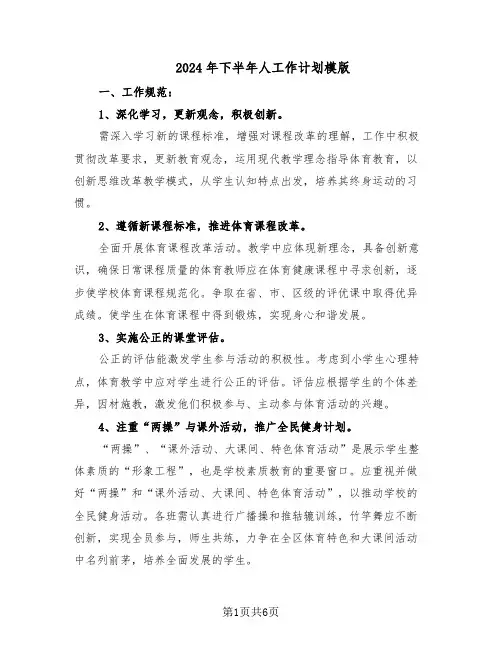 2024年下半年人工作计划模版

一、工作规范：

1、深化学习，更新观念，积极创新。

需深入学习新的课程标准，增强对课程改革的理解，工作中积极贯彻改革要求，更新教育观念，运用现代教学理念指导体育教育，以创新思维改革教学模式，从学生认知特点出发，培养其终身运动的习惯。

2、遵循新课程标准，推进体育课程改革。

全面开展体育课程改革活动。教学中应体现新理念，具备创新意识，确保日常课程质量的体育教师应在体育健康课程中寻求创新，逐步使学校体育课程规范化。争取在省、市、区级的评优课中取得优异成绩。使学生在体育课程中得到锻炼，实现身心和谐发展。

3、实施公正的课堂评估。

公正的评估能激发学生参与活动的积极性。考虑到小学生心理特点，体育教学中应对学生进行公正的评估。评估应根据学生的个体差异，因材施教，激发他们积极参与、主动参与体育活动的兴趣。

4、注重“两操”与课外活动，推广全民健身计划。

“两操”、“课外活动、大课间、特色体育活动”是展示学生整体素质的“形象工程”，也是学校素质教育的重要窗口。应重视并做好“两操”和“课外活动、大课间、特色体育活动”，以推动学校的全民健身活动。各班需认真进行广播操和推轱辘训练，竹竿舞应不断创新，实现全员参与，师生共练，力争在全区体育特色和大课间活动中名列前茅，培养全面发展的学生。

第1页共6页